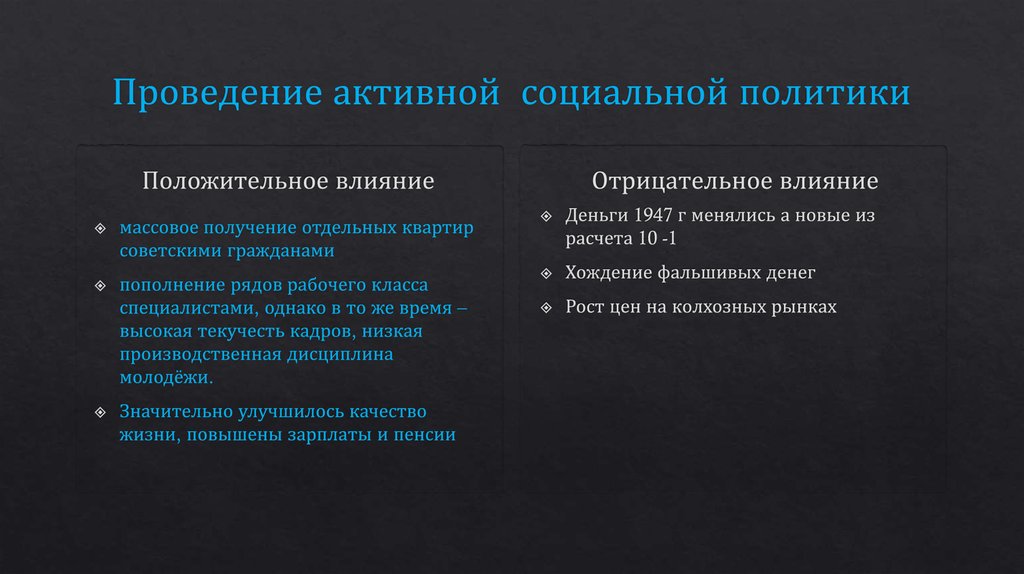 Проведение активной социальной политики

Положительное влияние

массовое получение отдельных квартир советскими гражданами

пополнение рядов рабочего класса специалистами, однако в то же время – высокая текучесть кадров, низкая производственная дисциплина молодёжи.

Значительно улучшилось качество жизни, повышены зарплаты и пенсии

Отрицательное влияние

Деньги 1947 г менялись а новые из расчета 10 -1

Хождение фальшивых денег

Рост цен на колхозных рынках